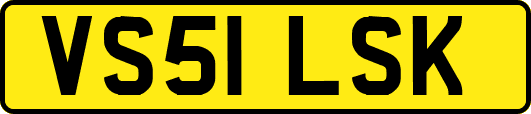 VS51 LSK